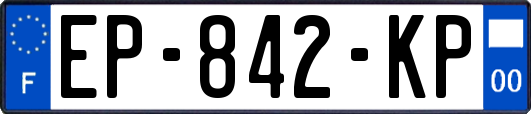 F
EP-842-KP
00